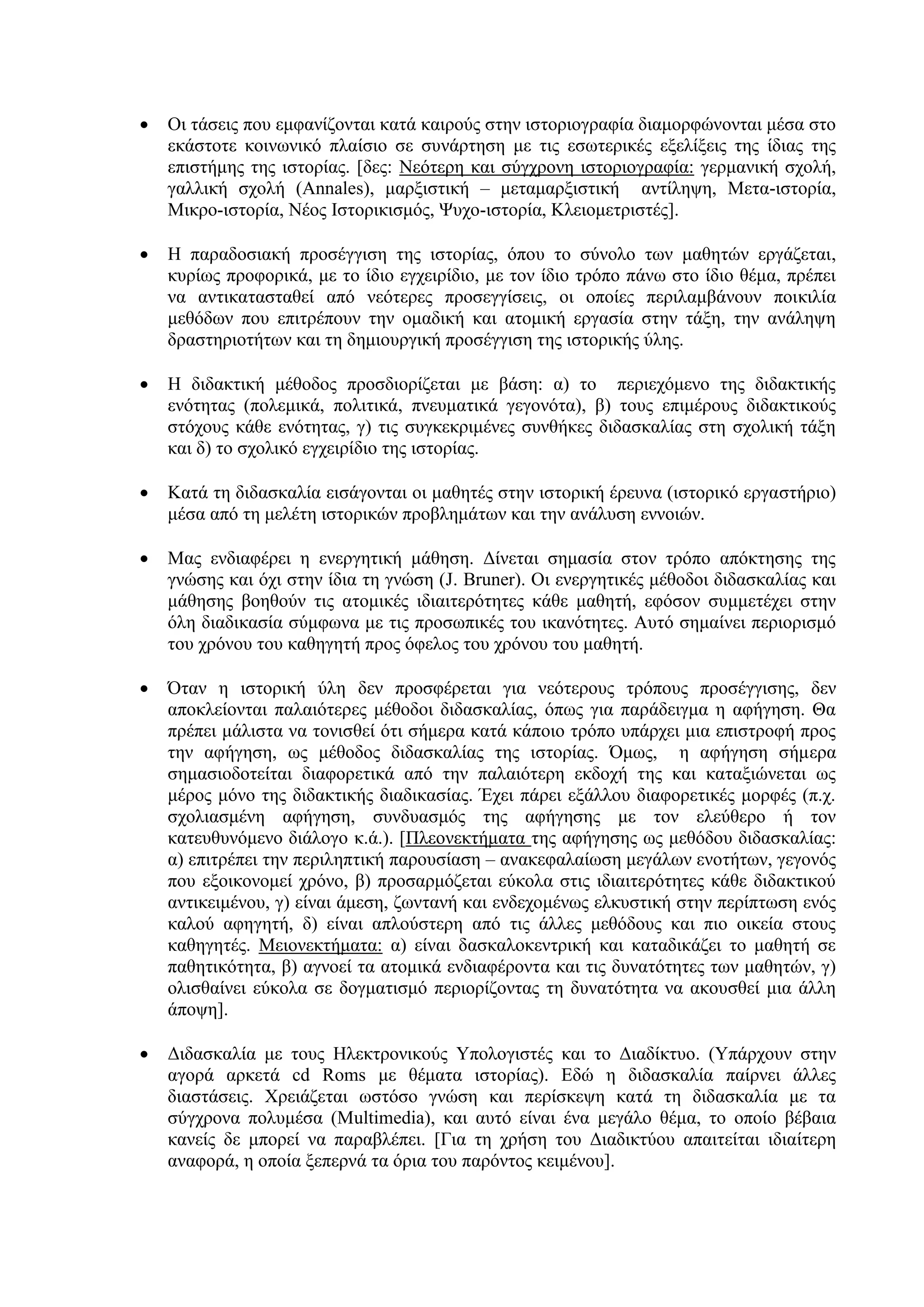 • Οι τάσεις που εμφανίζονται κατά καιρούς στην ιστοριογραφία διαμορφώνονται μέσα στο εκάστοτε κοινωνικό πλαίσιο σε συνάρτηση με τις εσωτερικές εξελίξεις της ίδιας της επιστήμης της ιστορίας. [δες: Νεότερη και σύγχρονη ιστοριογραφία: γερμανική σχολή, γαλλική σχολή (Annales), μαρξιστική – μεταμαρξιστική αντίληψη, Μετα-ιστορία, Μικρο-ιστορία, Νέος Ιστορικισμός, Ψυχο-ιστορία, Κλειομετριστές].

• Η παραδοσιακή προσέγγιση της ιστορίας, όπου το σύνολο των μαθητών εργάζεται, κυρίως προφορικά, με το ίδιο εγχειρίδιο, με τον ίδιο τρόπο πάνω στο ίδιο θέμα, πρέπει να αντικατασταθεί από νεότερες προσεγγίσεις, οι οποίες περιλαμβάνουν ποικιλία μεθόδων που επιτρέπουν την ομαδική και ατομική εργασία στην τάξη, την ανάληψη δραστηριοτήτων και τη δημιουργική προσέγγιση της ιστορικής ύλης.

• Η διδακτική μέθοδος προσδιορίζεται με βάση: α) το περιεχόμενο της διδακτικής ενότητας (πολεμικά, πολιτικά, πνευματικά γεγονότα), β) τους επιμέρους διδακτικούς στόχους κάθε ενότητας, γ) τις συγκεκριμένες συνθήκες διδασκαλίας στη σχολική τάξη και δ) το σχολικό εγχειρίδιο της ιστορίας.

• Κατά τη διδασκαλία εισάγονται οι μαθητές στην ιστορική έρευνα (ιστορικό εργαστήριο) μέσα από τη μελέτη ιστορικών προβλημάτων και την ανάλυση εννοιών.

• Μας ενδιαφέρει η ενεργητική μάθηση. Δίνεται σημασία στον τρόπο απόκτησης της γνώσης και όχι στην ίδια τη γνώση (J. Bruner). Οι ενεργητικές μέθοδοι διδασκαλίας και μάθησης βοηθούν τις ατομικές ιδιαιτερότητες κάθε μαθητή, εφόσον συμμετέχει στην όλη διαδικασία σύμφωνα με τις προσωπικές του ικανότητες. Αυτό σημαίνει περιορισμό του χρόνου του καθηγητή προς όφελος του χρόνου του μαθητή.

• Όταν η ιστορική ύλη δεν προσφέρεται για νεότερους τρόπους προσέγγισης, δεν αποκλείονται παλαιότερες μέθοδοι διδασκαλίας, όπως για παράδειγμα η αφήγηση. Θα πρέπει μάλιστα να τονισθεί ότι σήμερα κατά κάποιο τρόπο υπάρχει μια επιστροφή προς την αφήγηση, ως μέθοδος διδασκαλίας της ιστορίας. Όμως, η αφήγηση σήμερα σημασιοδοτείται διαφορετικά από την παλαιότερη εκδοχή της και καταξιώνεται ως μέρος μόνο της διδακτικής διαδικασίας. Έχει πάρει εξάλλου διαφορετικές μορφές (π.χ. σχολιασμένη αφήγηση, συνδυασμός της αφήγησης με τον ελεύθερο ή τον κατευθυνόμενο διάλογο κ.ά.). [Πλεονεκτήματα της αφήγησης ως μεθόδου διδασκαλίας: α) επιτρέπει την περιληπτική παρουσίαση – ανακεφαλαίωση μεγάλων ενοτήτων, γεγονός που εξοικονομεί χρόνο, β) προσαρμόζεται εύκολα στις ιδιαιτερότητες κάθε διδακτικού αντικειμένου, γ) είναι άμεση, ζωντανή και ενδεχομένως ελκυστική στην περίπτωση ενός καλού αφηγητή, δ) είναι απλούστερη από τις άλλες μεθόδους και πιο οικεία στους καθηγητές. Μειονεκτήματα: α) είναι δασκαλοκεντρική και καταδικάζει το μαθητή σε παθητικότητα, β) αγνοεί τα ατομικά ενδιαφέροντα και τις δυνατότητες των μαθητών, γ) ολισθαίνει εύκολα σε δογματισμό περιορίζοντας τη δυνατότητα να ακουσθεί μια άλλη άποψη].

• Διδασκαλία με τους Ηλεκτρονικούς Υπολογιστές και το Διαδίκτυο. (Υπάρχουν στην αγορά αρκετά cd Roms με θέματα ιστορίας). Εδώ η διδασκαλία παίρνει άλλες διαστάσεις. Χρειάζεται ωστόσο γνώση και περίσκεψη κατά τη διδασκαλία με τα σύγχρονα πολυμέσα (Multimedia), και αυτό είναι ένα μεγάλο θέμα, το οποίο βέβαια κανείς δε μπορεί να παραβλέπει. [Για τη χρήση του Διαδικτύου απαιτείται ιδιαίτερη αναφορά, η οποία ξεπερνά τα όρια του παρόντος κειμένου].